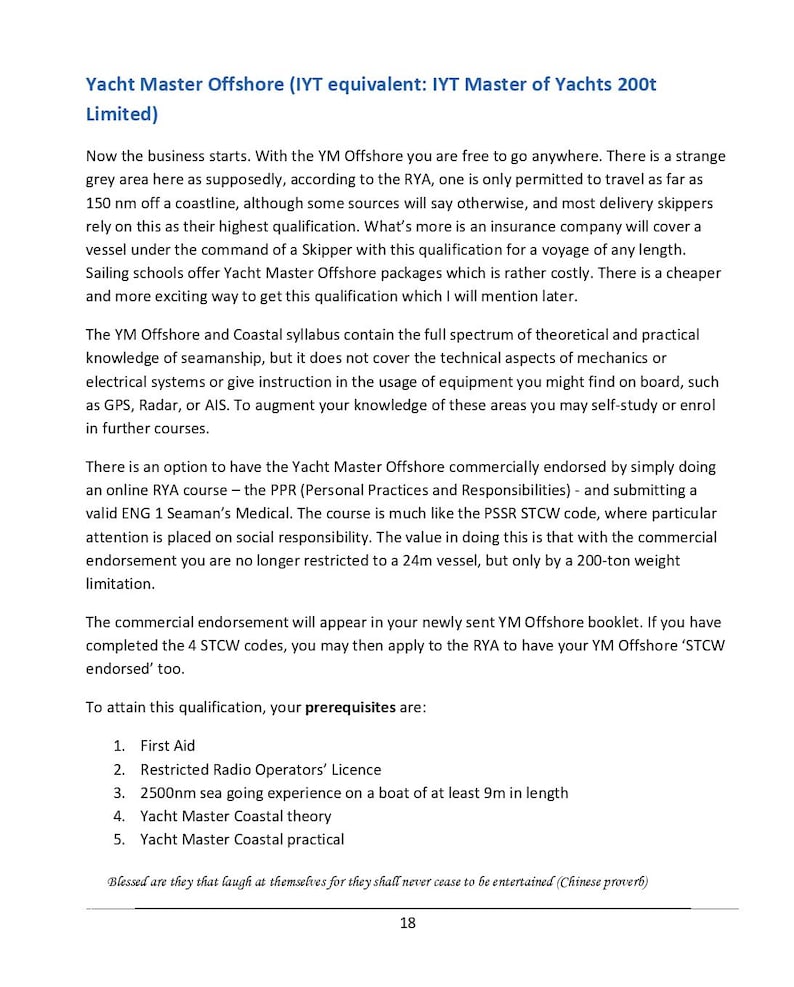 Yacht Master Offshore (IYT equivalent: IYT Master of Yachts 200t Limited)

Now the business starts. With the YM Offshore you are free to go anywhere. There is a strange grey area here as supposedly, according to the RYA, one is only permitted to travel as far as 150 nm off a coastline, although some sources will say otherwise, and most delivery skippers rely on this as their highest qualification. What's more is an insurance company will cover a vessel under the command of a Skipper with this qualification for a voyage of any length. Sailing schools offer Yacht Master Offshore packages which is rather costly. There is a cheaper and more exciting way to get this qualification which I will mention later.

The YM Offshore and Coastal syllabus contain the full spectrum of theoretical and practical knowledge of seamanship, but it does not cover the technical aspects of mechanics or electrical systems or give instruction in the usage of equipment you might find on board, such as GPS, Radar, or AIS. To augment your knowledge of these areas you may self-study or enrol in further courses.

There is an option to have the Yacht Master Offshore commercially endorsed by simply doing an online RYA course – the PPR (Personal Practices and Responsibilities) - and submitting a valid ENG 1 Seaman's Medical. The course is much like the PSSR STCW code, where particular attention is placed on social responsibility. The value in doing this is that with the commercial endorsement you are no longer restricted to a 24m vessel, but only by a 200-ton weight limitation.

The commercial endorsement will appear in your newly sent YM Offshore booklet. If you have completed the 4 STCW codes, you may then apply to the RYA to have your YM Offshore 'STCW endorsed' too.

To attain this qualification, your **prerequisites** are:

1. First Aid
2. Restricted Radio Operators' Licence
3. 2500nm sea going experience on a boat of at least 9m in length
4. Yacht Master Coastal theory
5. Yacht Master Coastal practical

Blessed are they that laugh at themselves for they shall never cease to be entertained (Chinese proverb)

18